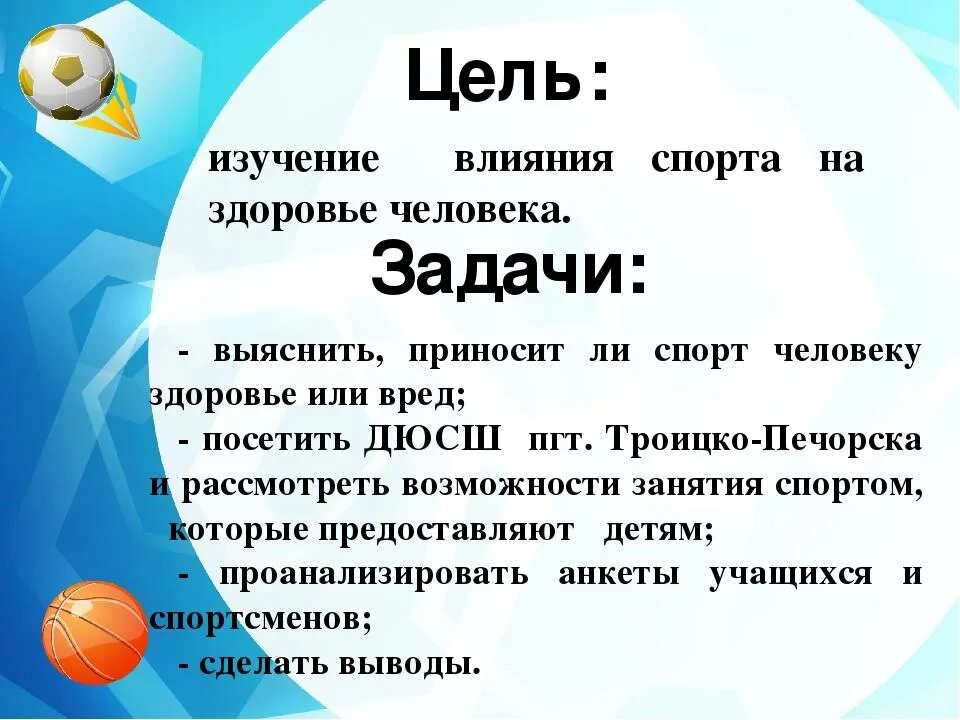 Цель:

изучение влияния спорта на здоровье человека.

Задачи:

- выяснить, приносит ли спорт человеку здоровье или вред;

- посетить ДЮСШ пгт. Троицко-Печорска и рассмотреть возможности занятия спортом, которые предоставляют детям;

- проанализировать анкеты учащихся и спортсменов;

- сделать выводы.